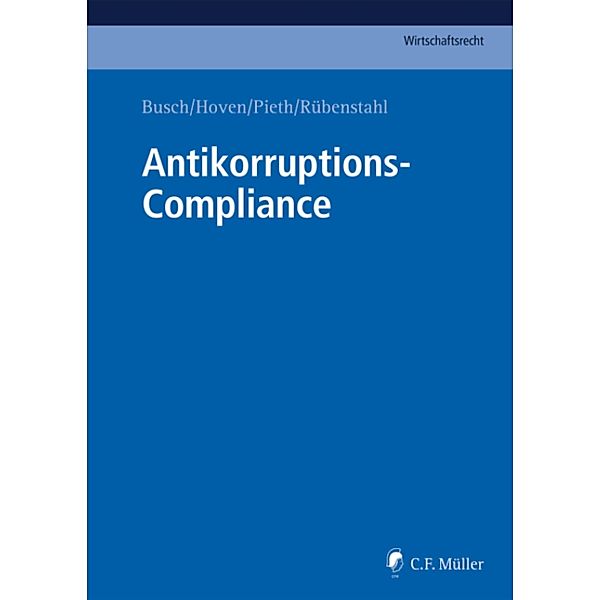 Wirtschaftsrecht

Busch/Hoven/Pieth/Rübenstahl

Antikorruptions-Compliance

C.F. Müller